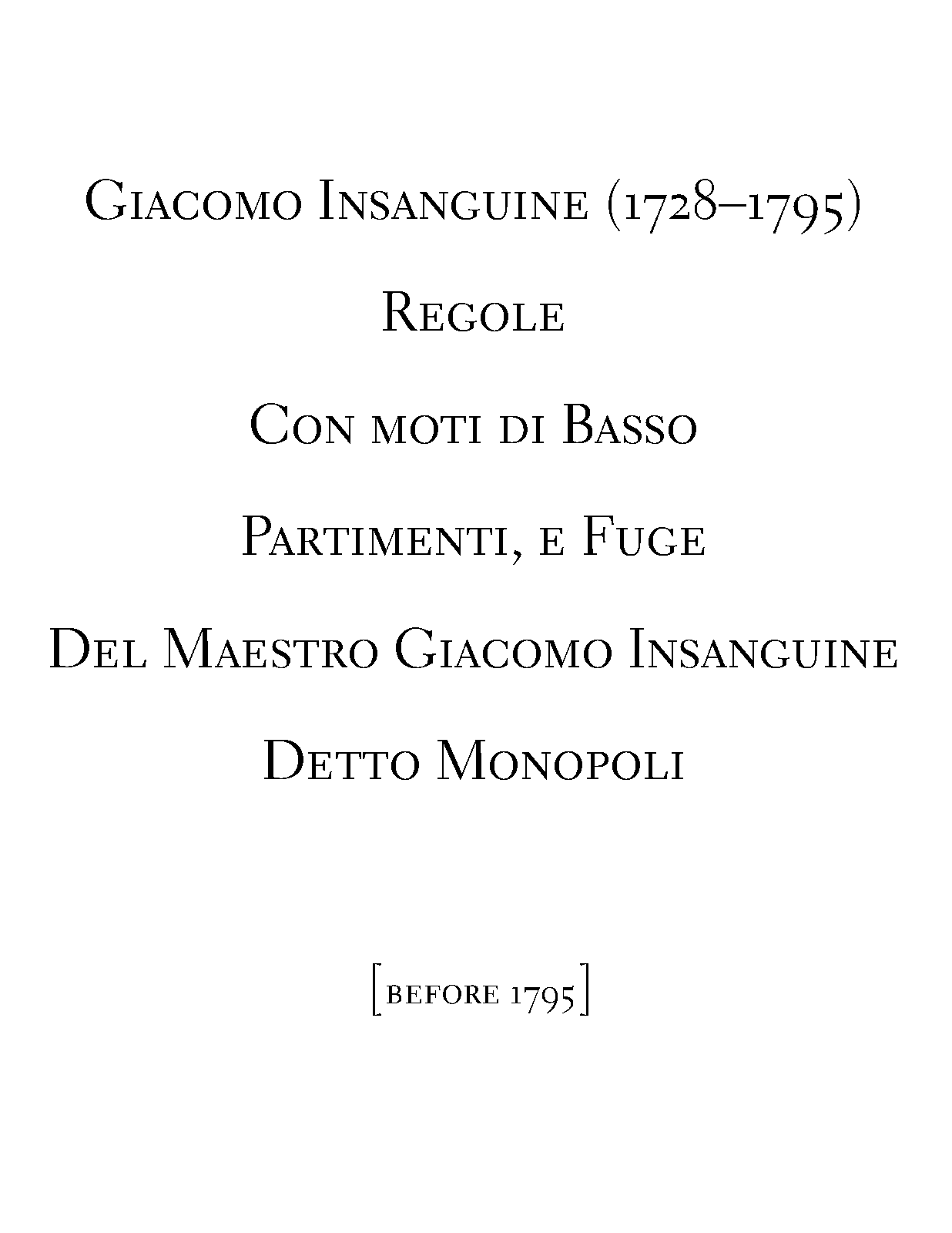 Giacomo Insanguine (1728–1795)

Regole

Con moti di Basso

Partimenti, e Fuge

Del Maestro Giacomo Insanguine

Detto Monopoli

[before 1795]